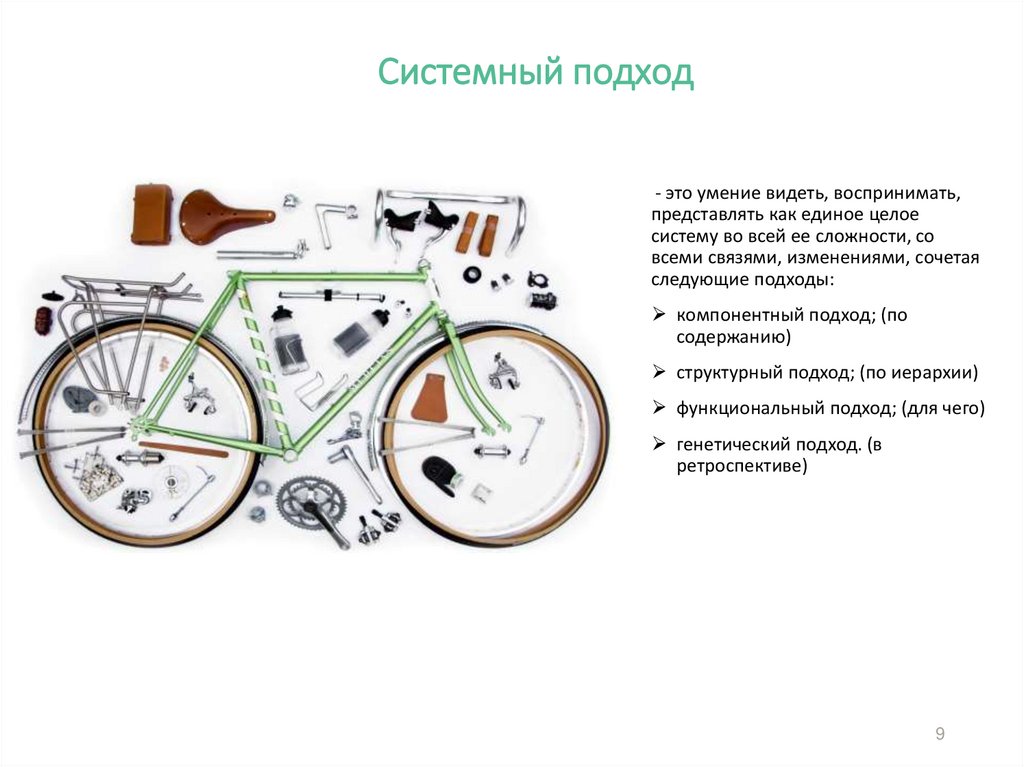 Системный подход

- это умение видеть, воспринимать, представлять как единое целое систему во всей ее сложности, со всеми связями, изменениями, сочетая следующие подходы:

➢ компонентный подход; (по содержанию)

➢ структурный подход; (по иерархии)

➢ функциональный подход; (для чего)

➢ генетический подход. (в ретроспективе)

9